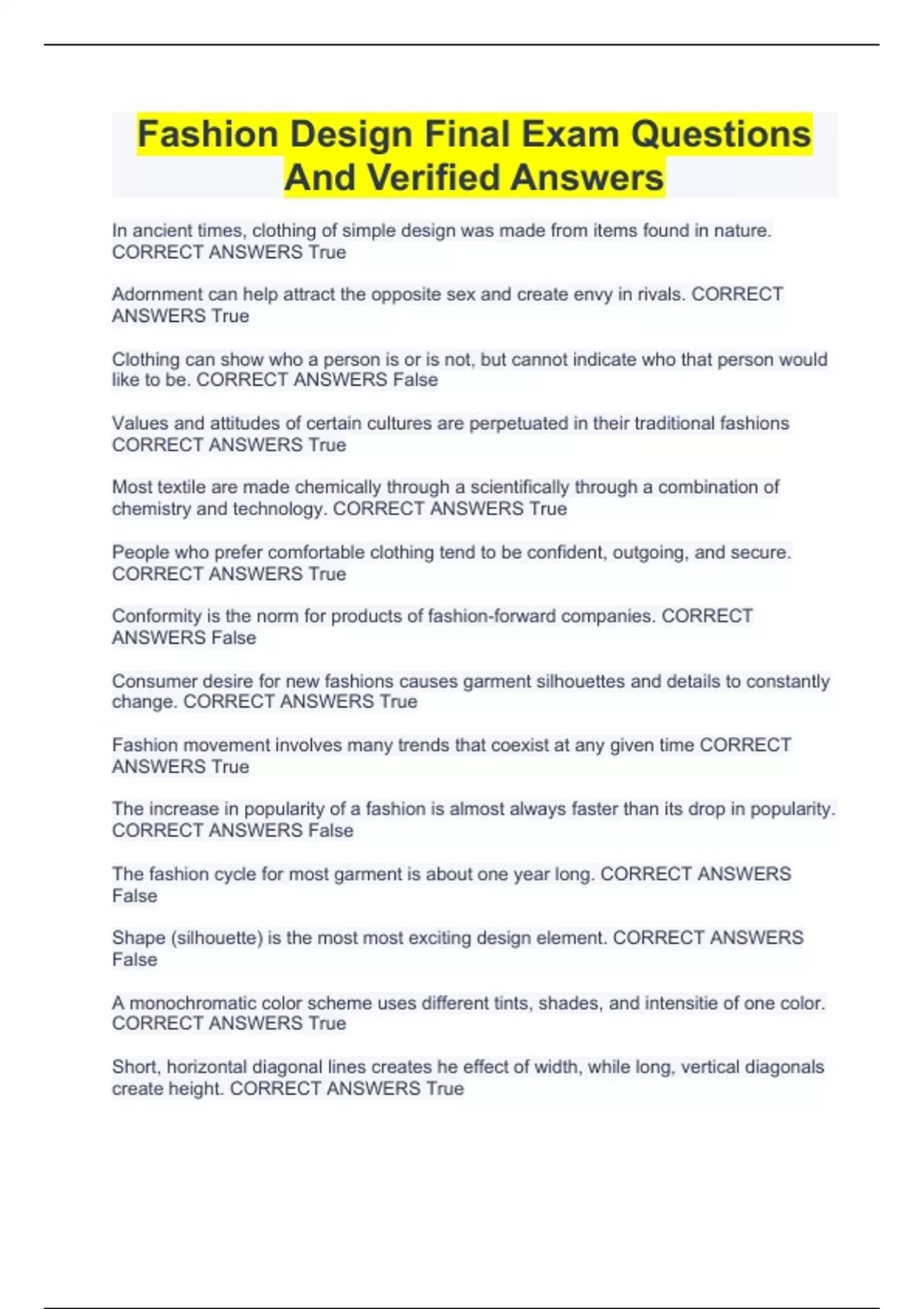 Fashion Design Final Exam Questions And Verified Answers

In ancient times, clothing of simple design was made from items found in nature. CORRECT ANSWERS True

Adornment can help attract the opposite sex and create envy in rivals. CORRECT ANSWERS True

Clothing can show who a person is or is not, but cannot indicate who that person would like to be. CORRECT ANSWERS False

Values and attitudes of certain cultures are perpetuated in their traditional fashions CORRECT ANSWERS True

Most textile are made chemically through a scientifically through a combination of chemistry and technology. CORRECT ANSWERS True

People who prefer comfortable clothing tend to be confident, outgoing, and secure. CORRECT ANSWERS True

Conformity is the norm for products of fashion-forward companies. CORRECT ANSWERS False

Consumer desire for new fashions causes garment silhouettes and details to constantly change. CORRECT ANSWERS True

Fashion movement involves many trends that coexist at any given time CORRECT ANSWERS True

The increase in popularity of a fashion is almost always faster than its drop in popularity. CORRECT ANSWERS False

The fashion cycle for most garment is about one year long. CORRECT ANSWERS False

Shape (silhouette) is the most most exciting design element. CORRECT ANSWERS False

A monochromatic color scheme uses different tints, shades, and intensitie of one color. CORRECT ANSWERS True

Short, horizontal diagonal lines creates he effect of width, while long, vertical diagonals create height. CORRECT ANSWERS True